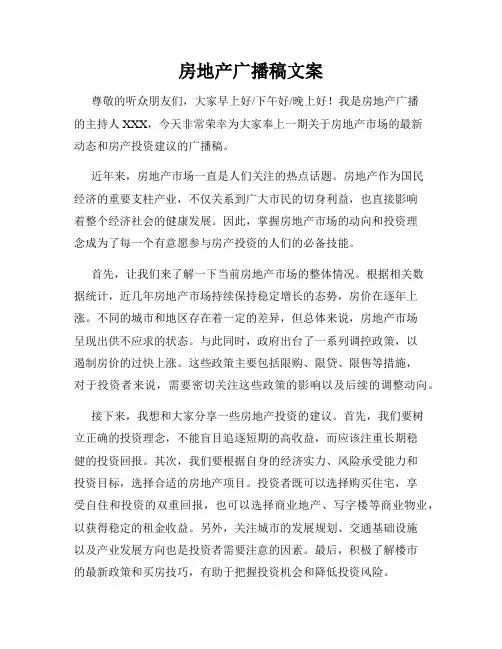 房地产广播稿文案

尊敬的听众朋友们，大家早上好/下午好/晚上好！我是房地产广播的主持人 XXX，今天非常荣幸为大家奉上一期关于房地产市场的最新动态和房产投资建议的广播稿。

近年来，房地产市场一直是人们关注的热点话题。房地产作为国民经济的重要支柱产业，不仅关系到广大市民的切身利益，也直接影响着整个经济社会的健康发展。因此，掌握房地产市场的动向和投资理念成为了每一个有意愿参与房产投资的人们的必备技能。

首先，让我们来了解一下当前房地产市场的整体情况。根据相关数据统计，近几年房地产市场持续保持稳定增长的态势，房价在逐年上涨。不同的城市和地区存在着一定的差异，但总体来说，房地产市场呈现出供不应求的状态。与此同时，政府出台了一系列调控政策，以遏制房价的过快上涨。这些政策主要包括限购、限贷、限售等措施，对于投资者来说，需要密切关注这些政策的影响以及后续的调整动向。

接下来，我想和大家分享一些房地产投资的建议。首先，我们要树立正确的投资理念，不能盲目追逐短期的高收益，而应该注重长期稳健的投资回报。其次，我们要根据自身的经济实力、风险承受能力和投资目标，选择合适的房地产项目。投资者既可以选择购买住宅，享受自住和投资的双重回报，也可以选择商业地产、写字楼等商业物业，以获得稳定的租金收益。另外，关注城市的发展规划、交通基础设施以及产业发展方向也是投资者需要注意的因素。最后，积极了解楼市的最新政策和买房技巧，有助于把握投资机会和降低投资风险。